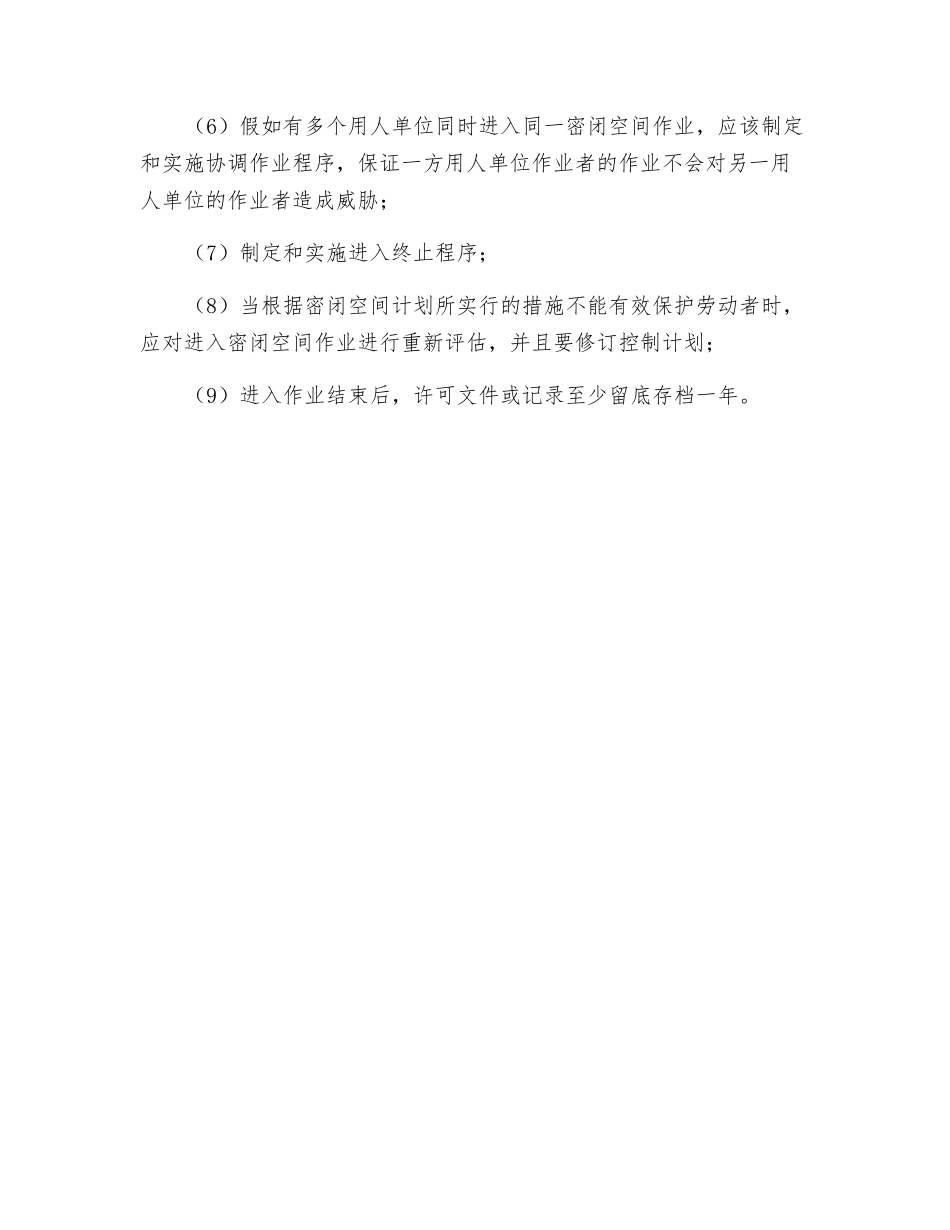 （6）假如有多个用人单位同时进入同一密闭空间作业，应该制定和实施协调作业程序，保证一方用人单位作业者的作业不会对另一用人单位的作业者造成威胁；

（7）制定和实施进入终止程序；

（8）当根据密闭空间计划所实行的措施不能有效保护劳动者时，应对进入密闭空间作业进行重新评估，并且要修订控制计划；

（9）进入作业结束后，许可文件或记录至少留底存档一年。